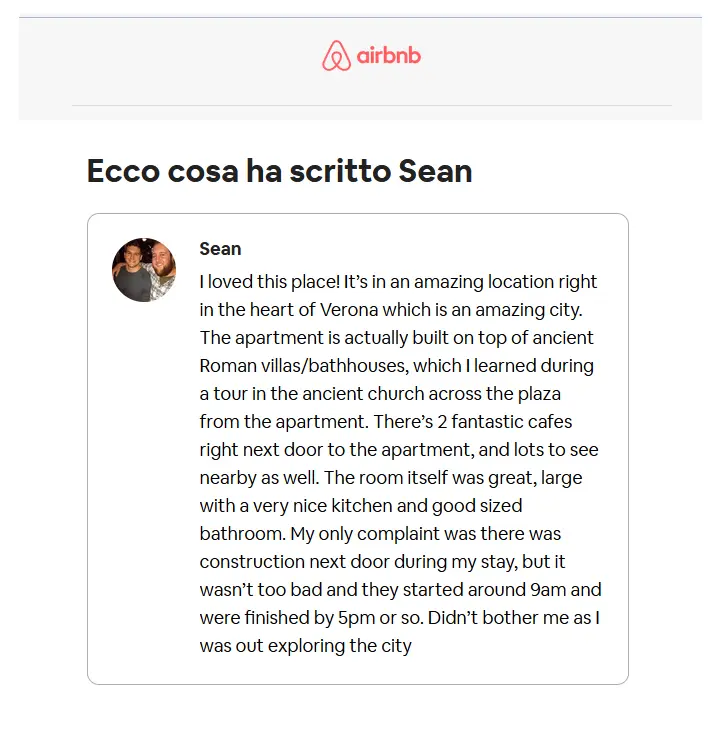 airbnb

Ecco cosa ha scritto Sean

Sean

I loved this place! It's in an amazing location right in the heart of Verona which is an amazing city. The apartment is actually built on top of ancient Roman villas/bathhouses, which I learned during a tour in the ancient church across the plaza from the apartment. There's 2 fantastic cafes right next door to the apartment, and lots to see nearby as well. The room itself was great, large with a very nice kitchen and good sized bathroom. My only complaint was there was construction next door during my stay, but it wasn't too bad and they started around 9am and were finished by 5pm or so. Didn't bother me as I was out exploring the city